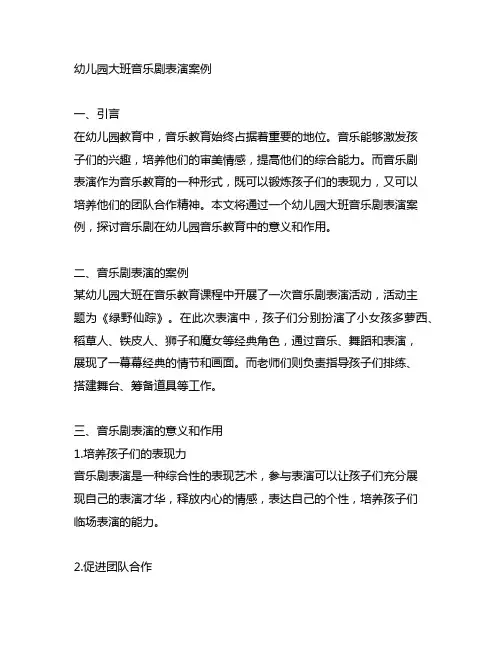 幼儿园大班音乐剧表演案例

一、引言
在幼儿园教育中，音乐教育始终占据着重要的地位。音乐能够激发孩子们的兴趣，培养他们的审美情感，提高他们的综合能力。而音乐剧表演作为音乐教育的一种形式，既可以锻炼孩子们的表现力，又可以培养他们的团队合作精神。本文将通过一个幼儿园大班音乐剧表演案例，探讨音乐剧在幼儿园音乐教育中的意义和作用。

二、音乐剧表演的案例
某幼儿园大班在音乐教育课程中开展了一次音乐剧表演活动，活动主题为《绿野仙踪》。在此次表演中，孩子们分别扮演了小女孩多萝西、稻草人、铁皮人、狮子和魔女等经典角色，通过音乐、舞蹈和表演，展现了一幕幕经典的情节和画面。而老师们则负责指导孩子们排练、搭建舞台、筹备道具等工作。

三、音乐剧表演的意义和作用
1.培养孩子们的表现力
音乐剧表演是一种综合性的表现艺术，参与表演可以让孩子们充分展现自己的表演才华，释放内心的情感，表达自己的个性，培养孩子们临场表演的能力。

2.促进团队合作